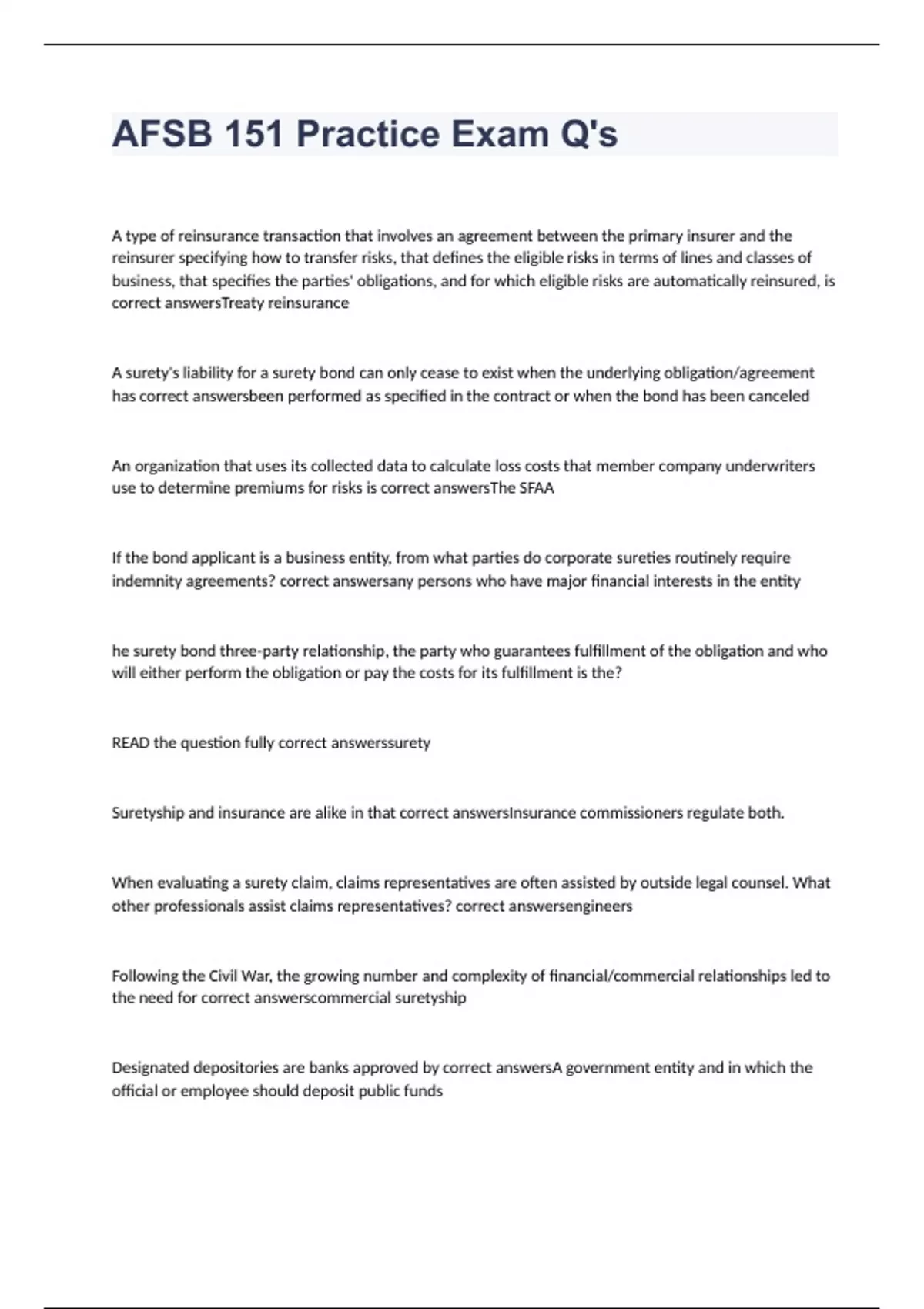 AFSB 151 Practice Exam Q's

A type of reinsurance transaction that involves an agreement between the primary insurer and the reinsurer specifying how to transfer risks, that defines the eligible risks in terms of lines and classes of business, that specifies the parties' obligations, and for which eligible risks are automatically reinsured, is correct answersTreaty reinsurance

A surety's liability for a surety bond can only cease to exist when the underlying obligation/agreement has correct answersbeen performed as specified in the contract or when the bond has been canceled

An organization that uses its collected data to calculate loss costs that member company underwriters use to determine premiums for risks is correct answersThe SFAA

If the bond applicant is a business entity, from what parties do corporate sureties routinely require indemnity agreements? correct answersany persons who have major financial interests in the entity

he surety bond three-party relationship, the party who guarantees fulfillment of the obligation and who will either perform the obligation or pay the costs for its fulfillment is the?

READ the question fully correct answerssurety

Suretyship and insurance are alike in that correct answersInsurance commissioners regulate both.

When evaluating a surety claim, claims representatives are often assisted by outside legal counsel. What other professionals assist claims representatives? correct answersengineers

Following the Civil War, the growing number and complexity of financial/commercial relationships led to the need for correct answerscommercial suretyship

Designated depositories are banks approved by correct answersA government entity and in which the official or employee should deposit public funds